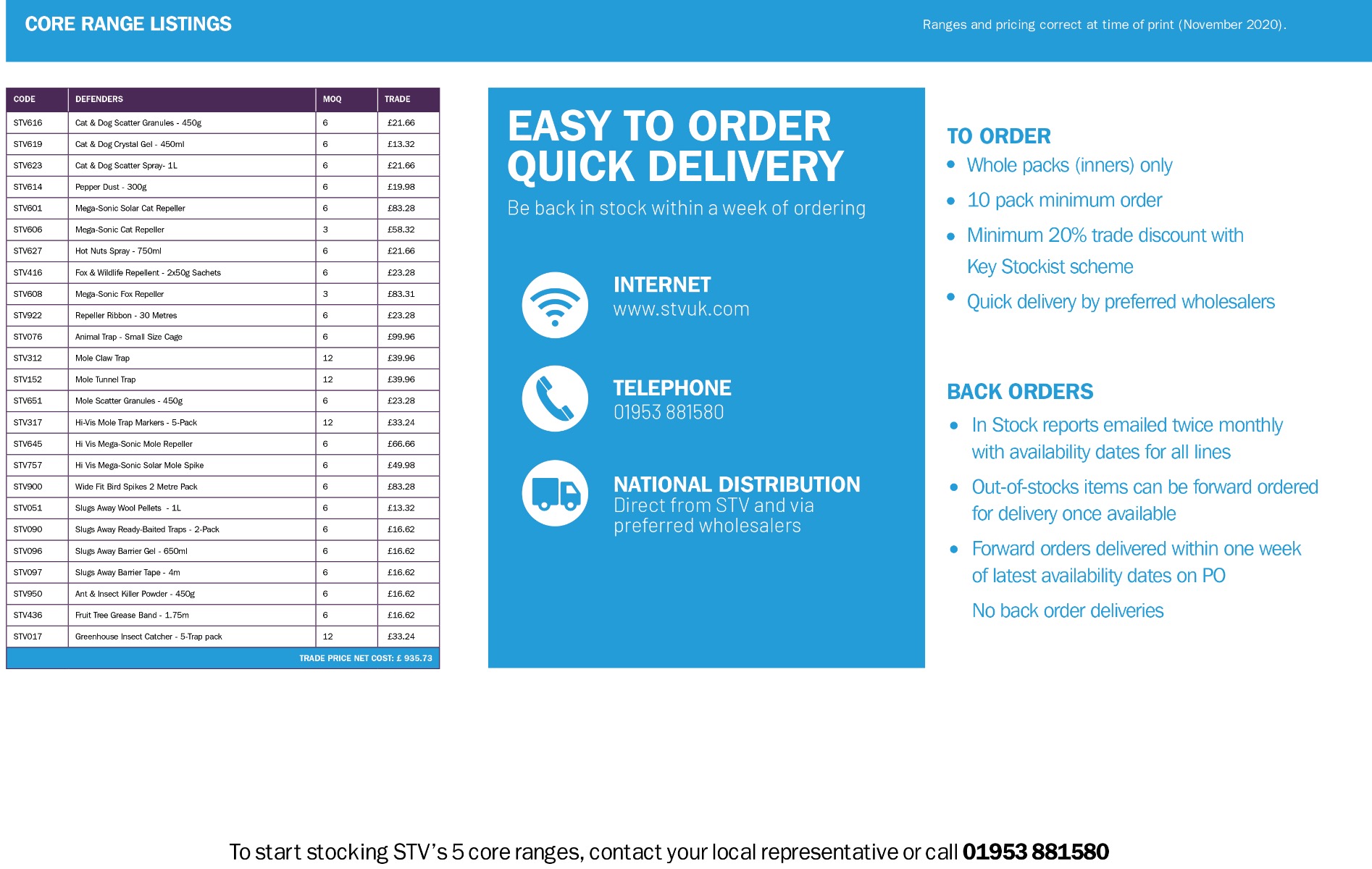 CORE RANGE LISTINGS

Ranges and pricing correct at time of print (November 2020).

| CODE | DEFENDERS | MOQ | TRADE |
|---|---|---|---|
| STV616 | Cat & Dog Scatter Granules - 450g | 6 | £21.66 |
| STV619 | Cat & Dog Crystal Gel - 450ml | 6 | £13.32 |
| STV623 | Cat & Dog Scatter Spray- 1L | 6 | £21.66 |
| STV614 | Pepper Dust - 300g | 6 | £19.98 |
| STV601 | Mega-Sonic Solar Cat Repeller | 6 | £83.28 |
| STV606 | Mega-Sonic Cat Repeller | 3 | £58.32 |
| STV627 | Hot Nuts Spray - 750ml | 6 | £21.66 |
| STV416 | Fox & Wildlife Repellent - 2x50g Sachets | 6 | £23.28 |
| STV608 | Mega-Sonic Fox Repeller | 3 | £83.31 |
| STV922 | Repeller Ribbon - 30 Metres | 6 | £23.28 |
| STV076 | Animal Trap - Small Size Cage | 6 | £99.96 |
| STV312 | Mole Claw Trap | 12 | £39.96 |
| STV152 | Mole Tunnel Trap | 12 | £39.96 |
| STV651 | Mole Scatter Granules - 450g | 6 | £23.28 |
| STV317 | Hi-Vis Mole Trap Markers - 5-Pack | 12 | £33.24 |
| STV645 | Hi Vis Mega-Sonic Mole Repeller | 6 | £66.66 |
| STV757 | Hi Vis Mega-Sonic Solar Mole Spike | 6 | £49.98 |
| STV900 | Wide Fit Bird Spikes 2 Metre Pack | 6 | £83.28 |
| STV051 | Slugs Away Wool Pellets - 1L | 6 | £13.32 |
| STV090 | Slugs Away Ready-Baited Traps - 2-Pack | 6 | £16.62 |
| STV096 | Slugs Away Barrier Gel - 650ml | 6 | £16.62 |
| STV097 | Slugs Away Barrier Tape - 4m | 6 | £16.62 |
| STV950 | Ant & Insect Killer Powder - 450g | 6 | £16.62 |
| STV436 | Fruit Tree Grease Band - 1.75m | 6 | £16.62 |
| STV017 | Greenhouse Insect Catcher - 5-Trap pack | 12 | £33.24 |

TRADE PRICE NET COST: £ 935.73

EASY TO ORDER QUICK DELIVERY

Be back in stock within a week of ordering

INTERNET
www.stvuk.com

TELEPHONE
01953 881580

NATIONAL DISTRIBUTION
Direct from STV and via preferred wholesalers

TO ORDER
• Whole packs (inners) only
• 10 pack minimum order
• Minimum 20% trade discount with Key Stockist scheme
• Quick delivery by preferred wholesalers

BACK ORDERS
• In Stock reports emailed twice monthly with availability dates for all lines
• Out-of-stocks items can be forward ordered for delivery once available
• Forward orders delivered within one week of latest availability dates on PO
No back order deliveries

To start stocking STV's 5 core ranges, contact your local representative or call 01953 881580